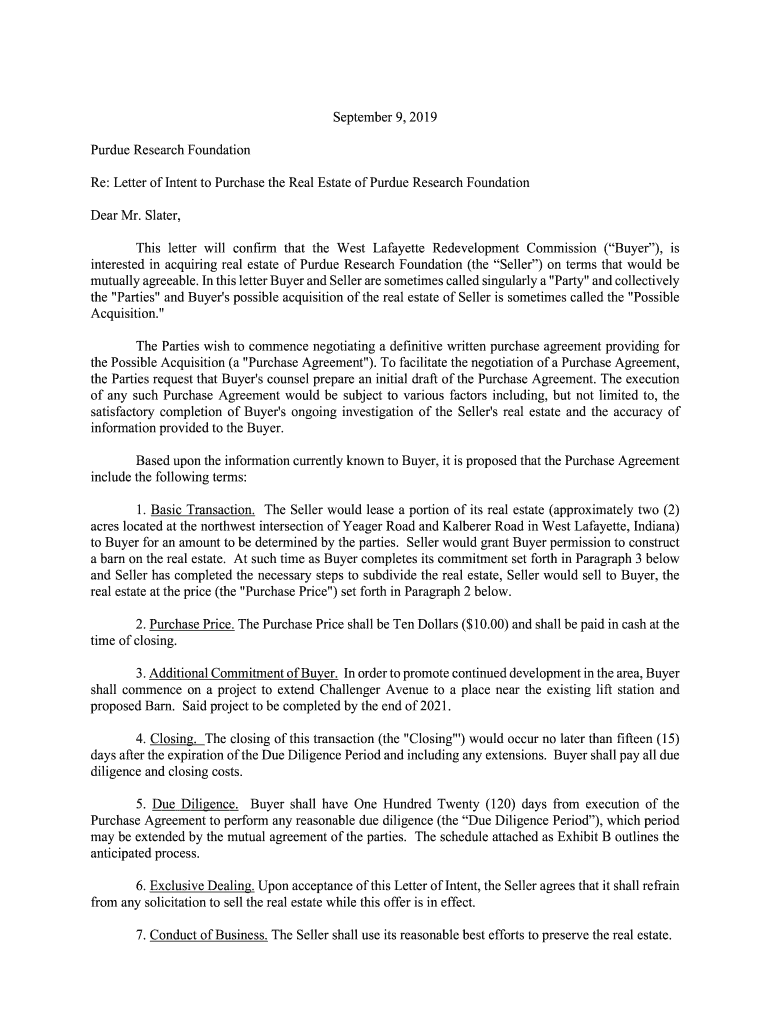 September 9, 2019

Purdue Research Foundation

Re: Letter of Intent to Purchase the Real Estate of Purdue Research Foundation

Dear Mr. Slater,

This letter will confirm that the West Lafayette Redevelopment Commission ("Buyer"), is interested in acquiring real estate of Purdue Research Foundation (the "Seller") on terms that would be mutually agreeable. In this letter Buyer and Seller are sometimes called singularly a "Party" and collectively the "Parties" and Buyer's possible acquisition of the real estate of Seller is sometimes called the "Possible Acquisition."

The Parties wish to commence negotiating a definitive written purchase agreement providing for the Possible Acquisition (a "Purchase Agreement"). To facilitate the negotiation of a Purchase Agreement, the Parties request that Buyer's counsel prepare an initial draft of the Purchase Agreement. The execution of any such Purchase Agreement would be subject to various factors including, but not limited to, the satisfactory completion of Buyer's ongoing investigation of the Seller's real estate and the accuracy of information provided to the Buyer.

Based upon the information currently known to Buyer, it is proposed that the Purchase Agreement include the following terms:

1. Basic Transaction. The Seller would lease a portion of its real estate (approximately two (2) acres located at the northwest intersection of Yeager Road and Kalberer Road in West Lafayette, Indiana) to Buyer for an amount to be determined by the parties. Seller would grant Buyer permission to construct a barn on the real estate. At such time as Buyer completes its commitment set forth in Paragraph 3 below and Seller has completed the necessary steps to subdivide the real estate, Seller would sell to Buyer, the real estate at the price (the "Purchase Price") set forth in Paragraph 2 below.

2. Purchase Price. The Purchase Price shall be Ten Dollars ($10.00) and shall be paid in cash at the time of closing.

3. Additional Commitment of Buyer. In order to promote continued development in the area, Buyer shall commence on a project to extend Challenger Avenue to a place near the existing lift station and proposed Barn. Said project to be completed by the end of 2021.

4. Closing. The closing of this transaction (the "Closing"') would occur no later than fifteen (15) days after the expiration of the Due Diligence Period and including any extensions. Buyer shall pay all due diligence and closing costs.

5. Due Diligence. Buyer shall have One Hundred Twenty (120) days from execution of the Purchase Agreement to perform any reasonable due diligence (the "Due Diligence Period"), which period may be extended by the mutual agreement of the parties. The schedule attached as Exhibit B outlines the anticipated process.

6. Exclusive Dealing. Upon acceptance of this Letter of Intent, the Seller agrees that it shall refrain from any solicitation to sell the real estate while this offer is in effect.

7. Conduct of Business. The Seller shall use its reasonable best efforts to preserve the real estate.